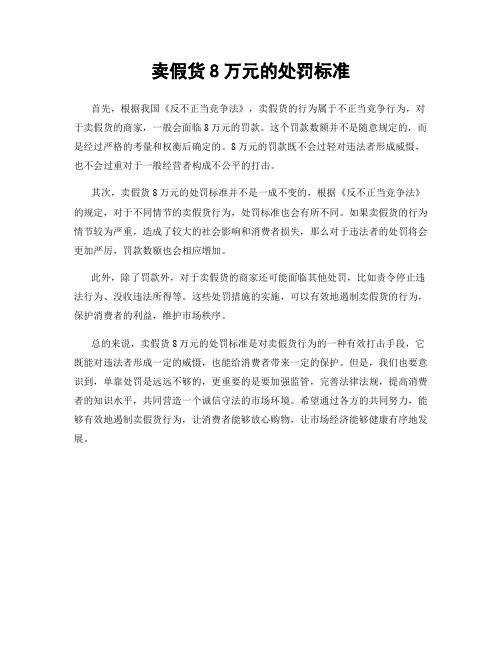 卖假货 8 万元的处罚标准

首先，根据我国《反不正当竞争法》，卖假货的行为属于不正当竞争行为，对于卖假货的商家，一般会面临 8 万元的罚款。这个罚款数额并不是随意规定的，而是经过严格的考量和权衡后确定的。8 万元的罚款既不会过轻对违法者形成威慑，也不会过重对于一般经营者构成不公平的打击。

其次，卖假货 8 万元的处罚标准并不是一成不变的，根据《反不正当竞争法》的规定，对于不同情节的卖假货行为，处罚标准也会有所不同。如果卖假货的行为情节较为严重，造成了较大的社会影响和消费者损失，那么对于违法者的处罚将会更加严厉，罚款数额也会相应增加。

此外，除了罚款外，对于卖假货的商家还可能面临其他处罚，比如责令停止违法行为、没收违法所得等。这些处罚措施的实施，可以有效地遏制卖假货的行为，保护消费者的利益，维护市场秩序。

总的来说，卖假货 8 万元的处罚标准是对卖假货行为的一种有效打击手段，它既能对违法者形成一定的威慑，也能给消费者带来一定的保护。但是，我们也要意识到，单靠处罚是远远不够的，更重要的是要加强监管，完善法律法规，提高消费者的知识水平，共同营造一个诚信守法的市场环境。希望通过各方的共同努力，能够有效地遏制卖假货行为，让消费者能够放心购物，让市场经济能够健康有序地发展。